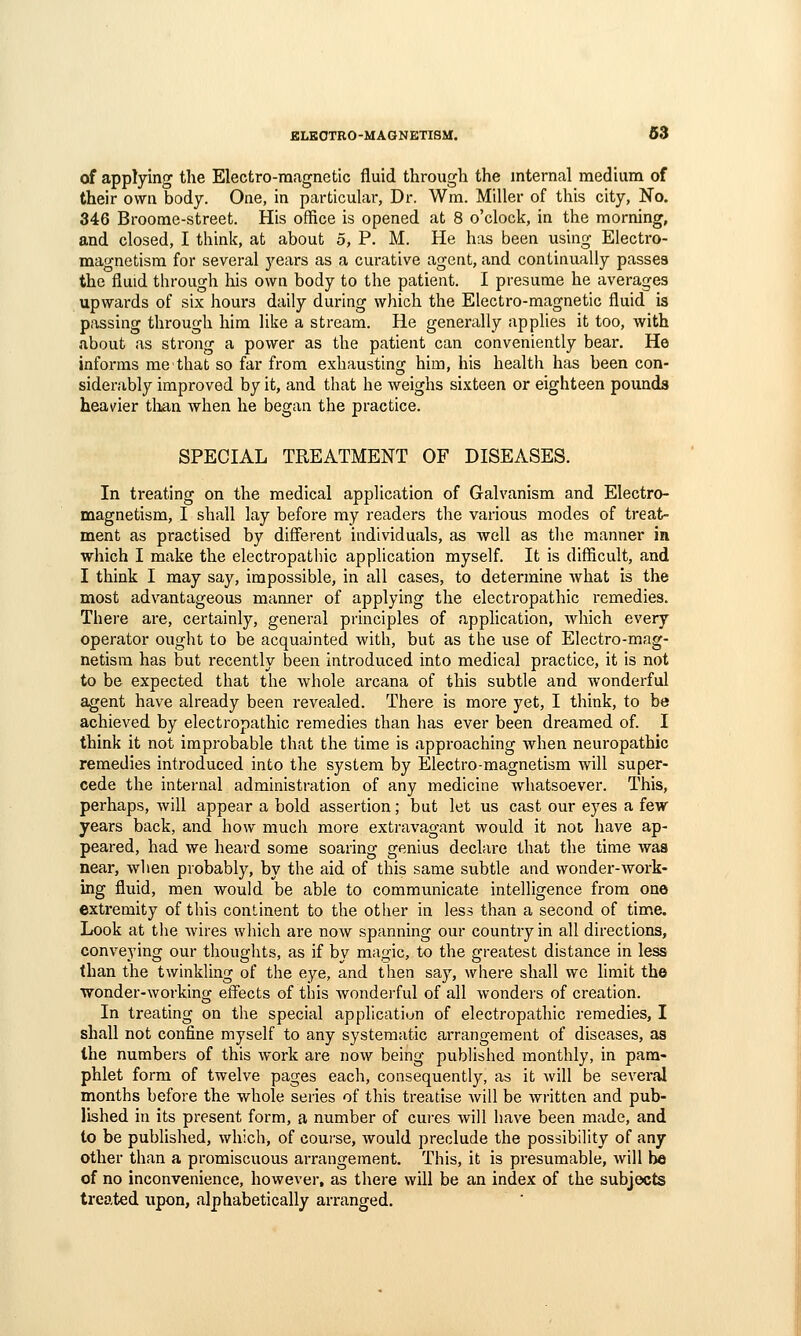 ELECTRO-MAGNETISM. 53

of applying the Electro-magnetic fluid through the internal medium of their own body. One, in particular, Dr. Wm. Miller of this city, No. 346 Broome-street. His office is opened at 8 o'clock, in the morning, and closed, I think, at about 5, P. M. He has been using Electro-magnetism for several years as a curative agent, and continually passes the fluid through his own body to the patient. I presume he averages upwards of six hours daily during which the Electro-magnetic fluid is passing through him like a stream. He generally applies it too, with about as strong a power as the patient can conveniently bear. He informs me that so far from exhausting him, his health has been considerably improved by it, and that he weighs sixteen or eighteen pounds heavier than when he began the practice.

SPECIAL TREATMENT OF DISEASES.

In treating on the medical application of Galvanism and Electro-magnetism, I shall lay before my readers the various modes of treatment as practised by different individuals, as well as the manner in which I make the electropathic application myself. It is difficult, and I think I may say, impossible, in all cases, to determine what is the most advantageous manner of applying the electropathic remedies. There are, certainly, general principles of application, which every operator ought to be acquainted with, but as the use of Electro-magnetism has but recently been introduced into medical practice, it is not to be expected that the whole arcana of this subtle and wonderful agent have already been revealed. There is more yet, I think, to be achieved by electropathic remedies than has ever been dreamed of. I think it not improbable that the time is approaching when neuropathic remedies introduced into the system by Electro-magnetism will supercede the internal administration of any medicine whatsoever. This, perhaps, will appear a bold assertion; but let us cast our eyes a few years back, and how much more extravagant would it not have appeared, had we heard some soaring genius declare that the time was near, when probably, by the aid of this same subtle and wonder-working fluid, men would be able to communicate intelligence from one extremity of this continent to the other in less than a second of time. Look at the wires which are now spanning our country in all directions, conveying our thoughts, as if by magic, to the greatest distance in less than the twinkling of the eye, and then say, where shall we limit the wonder-working effects of this wonderful of all wonders of creation.

In treating on the special application of electropathic remedies, I shall not confine myself to any systematic arrangement of diseases, as the numbers of this work are now being published monthly, in pamphlet form of twelve pages each, consequently, as it will be several months before the whole series of this treatise will be written and published in its present form, a number of cures will have been made, and to be published, which, of course, would preclude the possibility of any other than a promiscuous arrangement. This, it is presumable, will be of no inconvenience, however, as there will be an index of the subjects treated upon, alphabetically arranged.